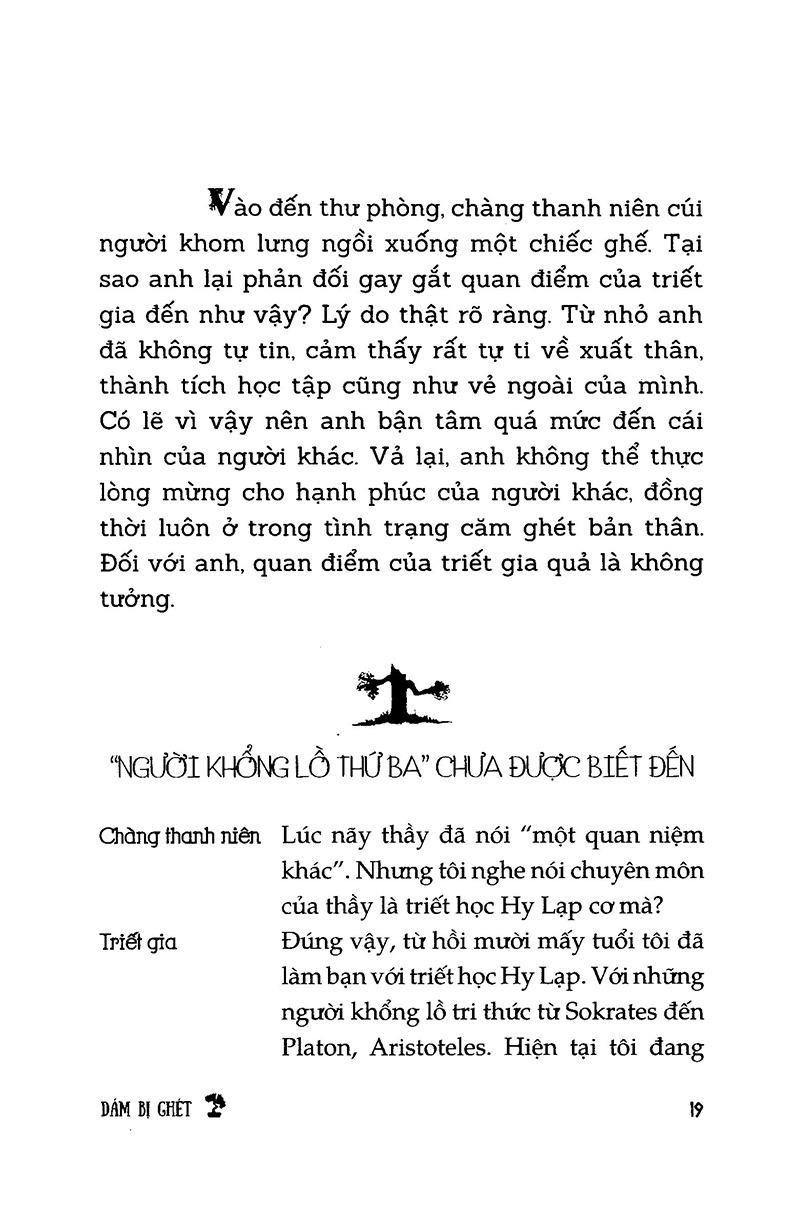 Vào đến thư phòng, chàng thanh niên cúi người khom lưng ngồi xuống một chiếc ghế. Tại sao anh lại phản đối gay gắt quan điểm của triết gia đến như vậy? Lý do thật rõ ràng. Từ nhỏ anh đã không tự tin, cảm thấy rất tự ti về xuất thân, thành tích học tập cũng như vẻ ngoài của mình. Có lẽ vì vậy nên anh bận tâm quá mức đến cái nhìn của người khác. Vả lại, anh không thể thực lòng mừng cho hạnh phúc của người khác, đồng thời luôn ở trong tình trạng căm ghét bản thân. Đối với anh, quan điểm của triết gia quả là không tưởng.

"NGƯỜI KHỔNG LỒ THỨ BA" CHƯA ĐƯỢC BIẾT ĐẾN

Chàng thanh niên Lúc nãy thầy đã nói "một quan niệm khác". Nhưng tôi nghe nói chuyên môn của thầy là triết học Hy Lạp cơ mà?

Triết gia Đúng vậy, từ hồi mười mấy tuổi tôi đã làm bạn với triết học Hy Lạp. Với những người khổng lồ tri thức từ Sokrates đến Platon, Aristoteles. Hiện tại tôi đang

DÁM BỊ GHÉT

19